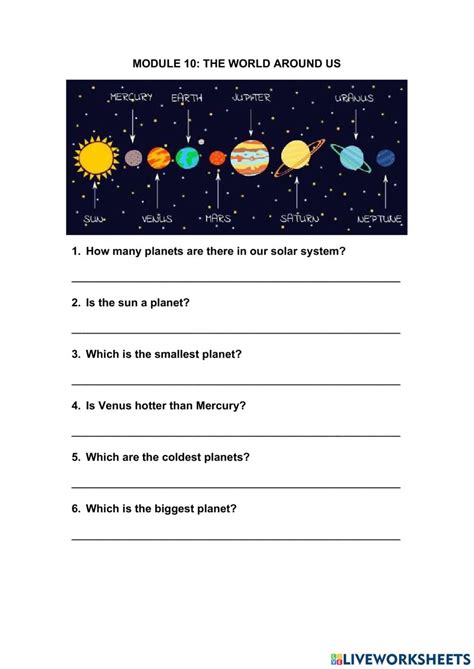 MODULE 10: THE WORLD AROUND US

MERCURY EARTH JUPITER URANUS

SUN VENUS MARS SATURN NEPTUNE

1. How many planets are there in our solar system?

2. Is the sun a planet?

3. Which is the smallest planet?

4. Is Venus hotter than Mercury?

5. Which are the coldest planets?

6. Which is the biggest planet?

LIVEWORKSHEETS